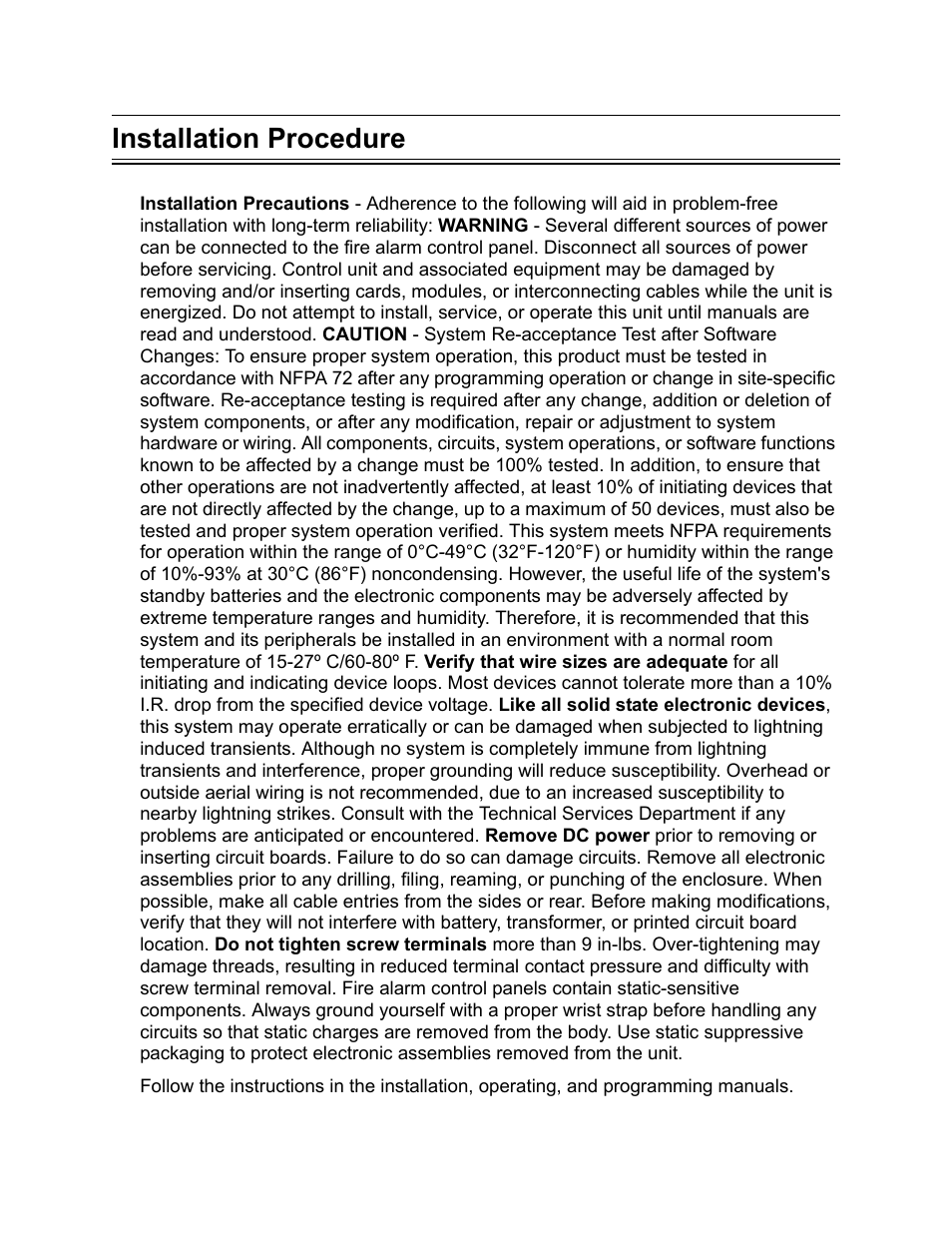 Installation Procedure

Installation Precautions - Adherence to the following will aid in problem-free installation with long-term reliability: WARNING - Several different sources of power can be connected to the fire alarm control panel. Disconnect all sources of power before servicing. Control unit and associated equipment may be damaged by removing and/or inserting cards, modules, or interconnecting cables while the unit is energized. Do not attempt to install, service, or operate this unit until manuals are read and understood. CAUTION - System Re-acceptance Test after Software Changes: To ensure proper system operation, this product must be tested in accordance with NFPA 72 after any programming operation or change in site-specific software. Re-acceptance testing is required after any change, addition or deletion of system components, or after any modification, repair or adjustment to system hardware or wiring. All components, circuits, system operations, or software functions known to be affected by a change must be 100% tested. In addition, to ensure that other operations are not inadvertently affected, at least 10% of initiating devices that are not directly affected by the change, up to a maximum of 50 devices, must also be tested and proper system operation verified. This system meets NFPA requirements for operation within the range of 0°C-49°C (32°F-120°F) or humidity within the range of 10%-93% at 30°C (86°F) noncondensing. However, the useful life of the system's standby batteries and the electronic components may be adversely affected by extreme temperature ranges and humidity. Therefore, it is recommended that this system and its peripherals be installed in an environment with a normal room temperature of 15-27º C/60-80º F. Verify that wire sizes are adequate for all initiating and indicating device loops. Most devices cannot tolerate more than a 10% I.R. drop from the specified device voltage. Like all solid state electronic devices, this system may operate erratically or can be damaged when subjected to lightning induced transients. Although no system is completely immune from lightning transients and interference, proper grounding will reduce susceptibility. Overhead or outside aerial wiring is not recommended, due to an increased susceptibility to nearby lightning strikes. Consult with the Technical Services Department if any problems are anticipated or encountered. Remove DC power prior to removing or inserting circuit boards. Failure to do so can damage circuits. Remove all electronic assemblies prior to any drilling, filing, reaming, or punching of the enclosure. When possible, make all cable entries from the sides or rear. Before making modifications, verify that they will not interfere with battery, transformer, or printed circuit board location. Do not tighten screw terminals more than 9 in-lbs. Over-tightening may damage threads, resulting in reduced terminal contact pressure and difficulty with screw terminal removal. Fire alarm control panels contain static-sensitive components. Always ground yourself with a proper wrist strap before handling any circuits so that static charges are removed from the body. Use static suppressive packaging to protect electronic assemblies removed from the unit.

Follow the instructions in the installation, operating, and programming manuals.